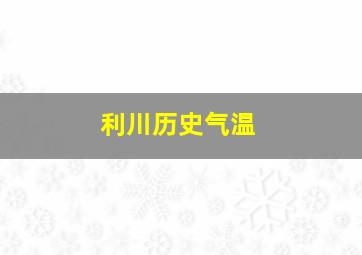 利川历史气温